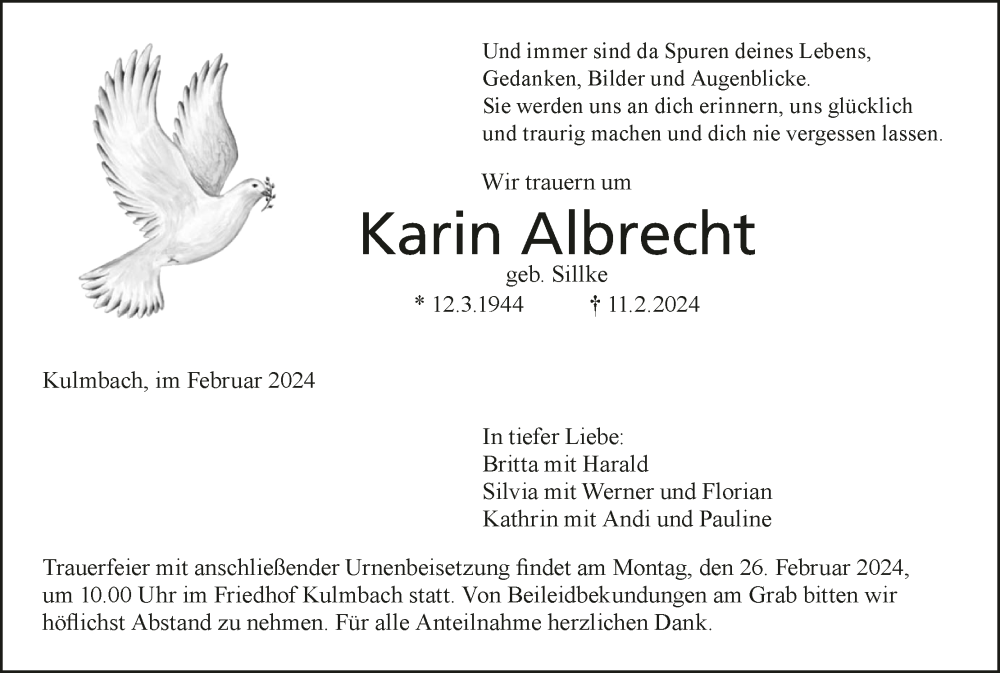 Und immer sind da Spuren deines Lebens,
Gedanken, Bilder und Augenblicke.
Sie werden uns an dich erinnern, uns glücklich
und traurig machen und dich nie vergessen lassen.

Wir trauern um

Karin Albrecht

geb. Sillke

* 12.3.1944 † 11.2.2024

Kulmbach, im Februar 2024

In tiefer Liebe:
Britta mit Harald
Silvia mit Werner und Florian
Kathrin mit Andi und Pauline

Trauerfeier mit anschließender Urnenbeisetzung findet am Montag, den 26. Februar 2024, um 10.00 Uhr im Friedhof Kulmbach statt. Von Beileidbekundungen am Grab bitten wir höflichst Abstand zu nehmen. Für alle Anteilnahme herzlichen Dank.